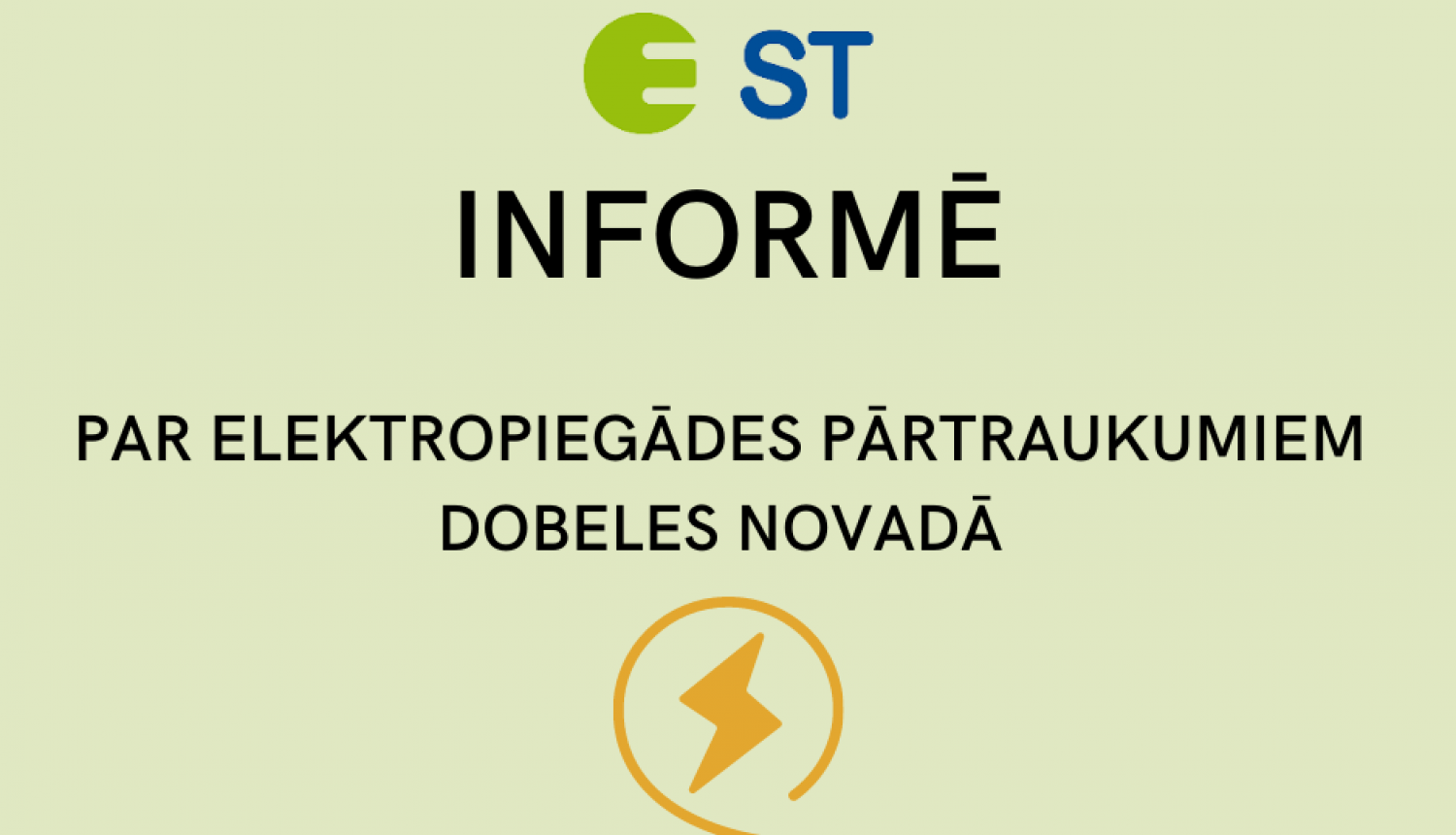 ST

INFORMĒ

PAR ELEKTROPIEGĀDES PĀRTRAUKUMIEM DOBELES NOVADĀ